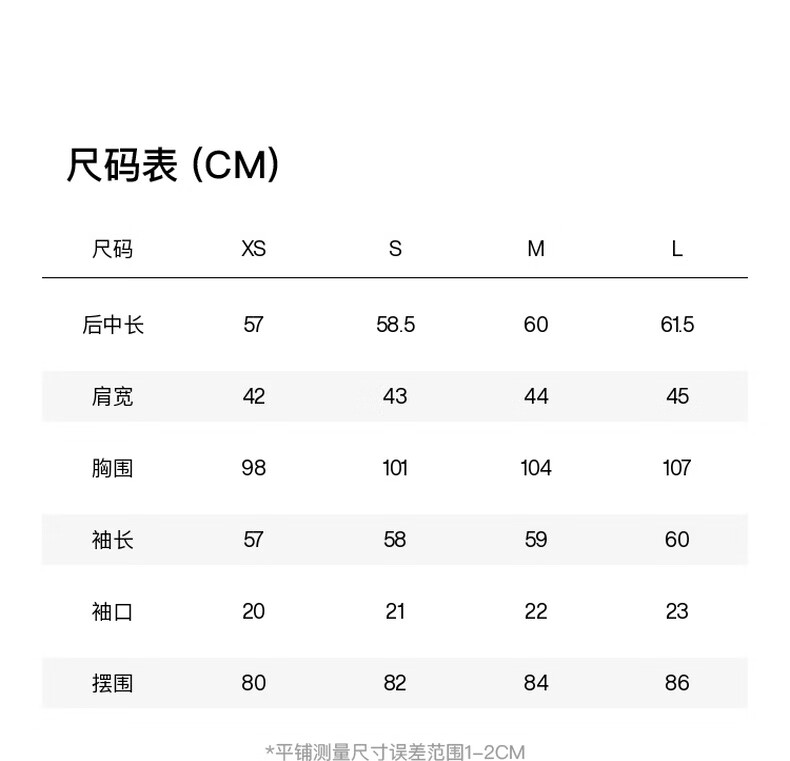 尺码表 (CM)

| 尺码 | XS | S | M | L |
|---|---|---|---|---|
| 后中长 | 57 | 58.5 | 60 | 61.5 |
| 肩宽 | 42 | 43 | 44 | 45 |
| 胸围 | 98 | 101 | 104 | 107 |
| 袖长 | 57 | 58 | 59 | 60 |
| 袖口 | 20 | 21 | 22 | 23 |
| 摆围 | 80 | 82 | 84 | 86 |

*平铺测量尺寸误差范围1-2CM